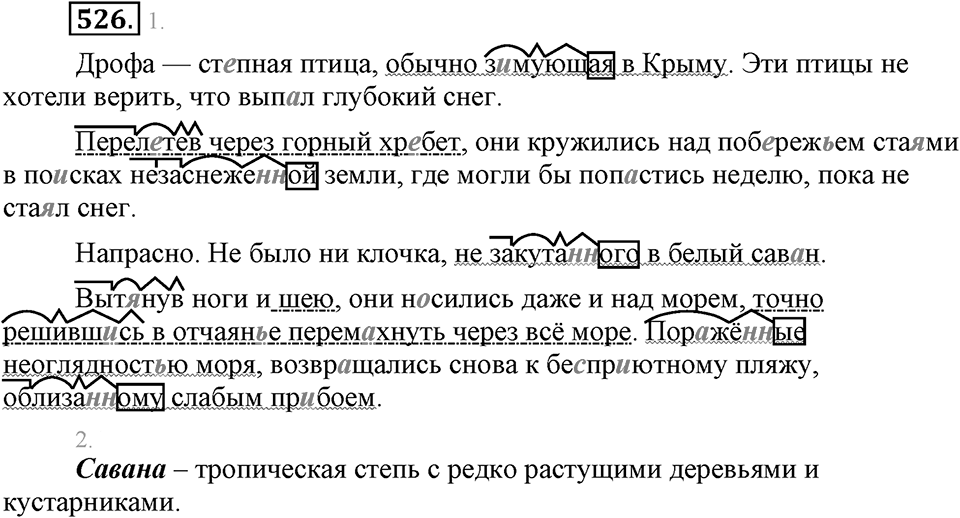 526. 1.

Дрофа — степная птица, обычно зимующая в Крыму. Эти птицы не хотели верить, что выпал глубокий снег.

Перелетев через горный хребет, они кружились над побережьем стаями в поисках незаснеженной земли, где могли бы попастись неделю, пока не стаял снег.

Напрасно. Не было ни клочка, не закутанного в белый саван.

Вытянув ноги и шею, они носились даже и над морем, точно решившись в отчаянье перемахнуть через всё море. Поражённые неоглядностью моря, возвращались снова к бесприютному пляжу, облизанному слабым прибоем.

2.

Савана – тропическая степь с редко растущими деревьями и кустарниками.